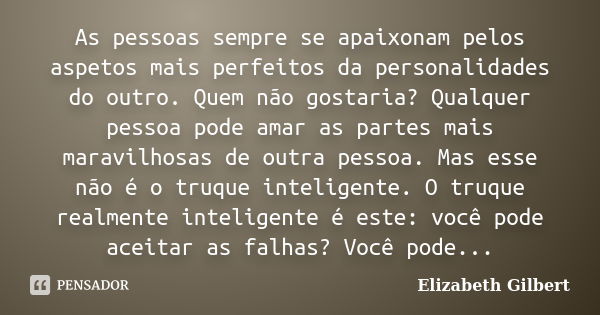 As pessoas sempre se apaixonam pelos aspetos mais perfeitos da personalidades do outro. Quem não gostaria? Qualquer pessoa pode amar as partes mais maravilhosas de outra pessoa. Mas esse não é o truque inteligente. O truque realmente inteligente é este: você pode aceitar as falhas? Você pode...

PENSADOR

Elizabeth Gilbert